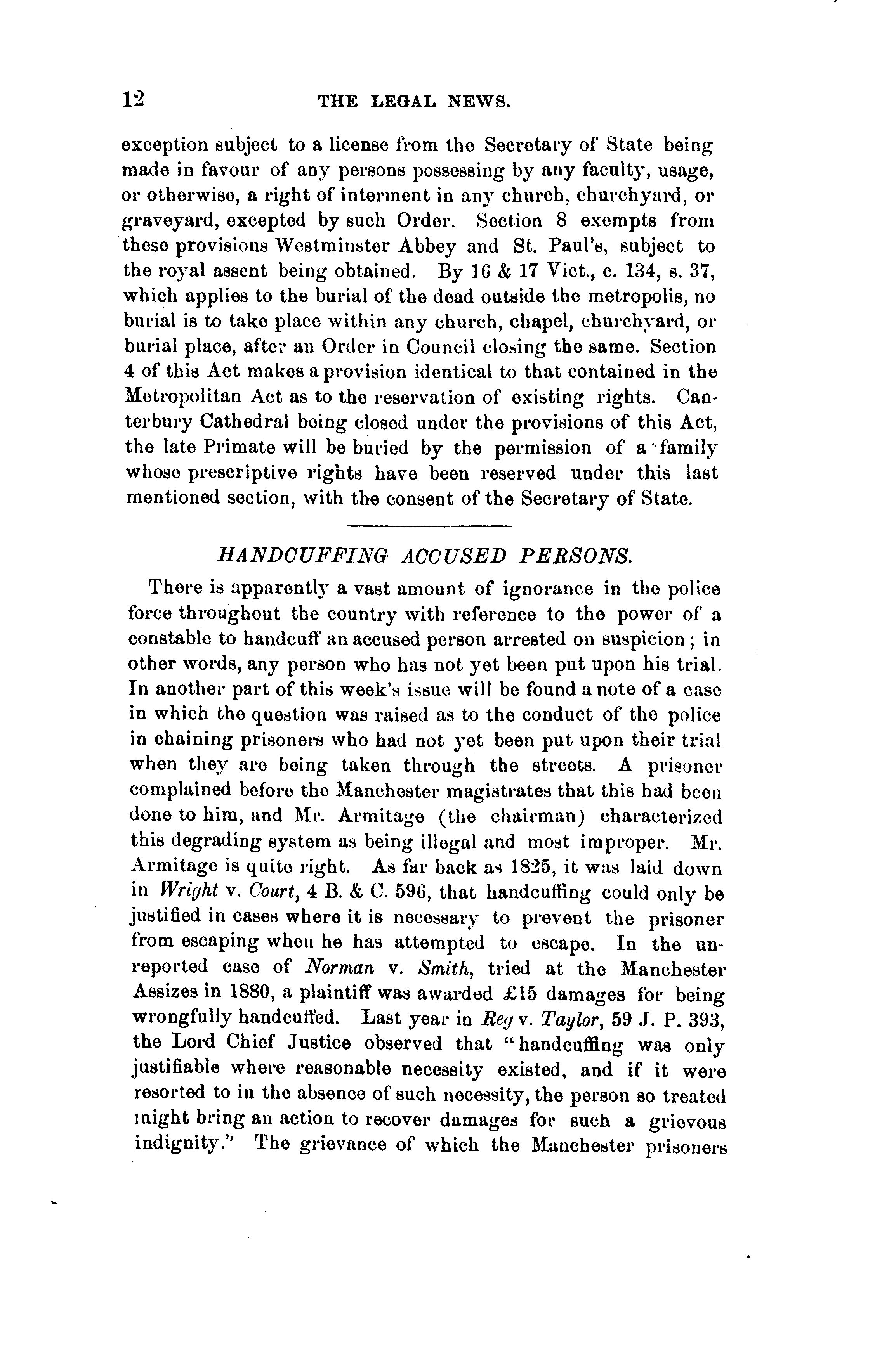 12 THE LEGAL NEWS.

exception subject to a license from the Secretary of State being made in favour of any persons possessing by any faculty, usage, or otherwise, a right of interment in any church, churchyard, or graveyard, excepted by such Order. Section 8 exempts from these provisions Westminster Abbey and St. Paul's, subject to the royal assent being obtained. By 16 & 17 Vict., c. 134, s. 37, which applies to the burial of the dead outside the metropolis, no burial is to take place within any church, chapel, churchyard, or burial place, after an Order in Council closing the same. Section 4 of this Act makes a provision identical to that contained in the Metropolitan Act as to the reservation of existing rights. Canterbury Cathedral being closed under the provisions of this Act, the late Primate will be buried by the permission of a family whose prescriptive rights have been reserved under this last mentioned section, with the consent of the Secretary of State.

HANDCUFFING ACCUSED PERSONS.

There is apparently a vast amount of ignorance in the police force throughout the country with reference to the power of a constable to handcuff an accused person arrested on suspicion; in other words, any person who has not yet been put upon his trial. In another part of this week's issue will be found a note of a case in which the question was raised as to the conduct of the police in chaining prisoners who had not yet been put upon their trial when they are being taken through the streets. A prisoner complained before the Manchester magistrates that this had been done to him, and Mr. Armitage (the chairman) characterized this degrading system as being illegal and most improper. Mr. Armitage is quite right. As far back as 1825, it was laid down in Wright v. Court, 4 B. & C. 596, that handcuffing could only be justified in cases where it is necessary to prevent the prisoner from escaping when he has attempted to escape. In the unreported case of Norman v. Smith, tried at the Manchester Assizes in 1880, a plaintiff was awarded £15 damages for being wrongfully handcuffed. Last year in Reg v. Taylor, 59 J. P. 393, the Lord Chief Justice observed that "handcuffing was only justifiable where reasonable necessity existed, and if it were resorted to in the absence of such necessity, the person so treated might bring an action to recover damages for such a grievous indignity." The grievance of which the Manchester prisoners